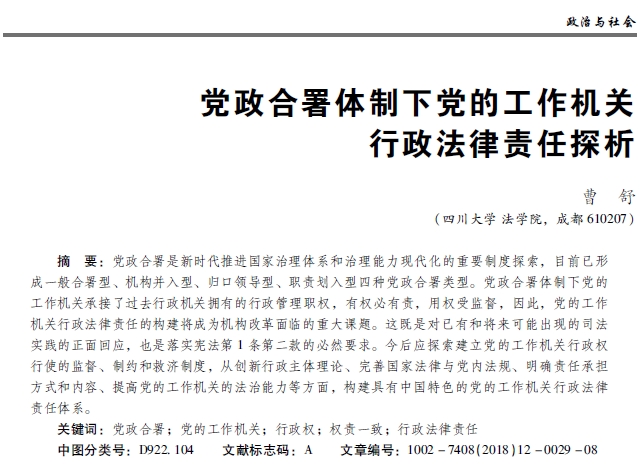 政治与社会

党政合署体制下党的工作机关行政法律责任探析

曹　舒

（四川大学 法学院，成都 610207）

摘　要：党政合署是新时代推进国家治理体系和治理能力现代化的重要制度探索，目前已形成一般合署型、机构并入型、归口领导型、职责划入型四种党政合署类型。党政合署体制下党的工作机关承接了过去行政机关拥有的行政管理职权，有权必有责，用权受监督，因此，党的工作机关行政法律责任的构建将成为机构改革面临的重大课题。这既是对已有和将来可能出现的司法实践的正面回应，也是落实宪法第 1 条第二款的必然要求。今后应探索建立党的工作机关行政权行使的监督、制约和救济制度，从创新行政主体理论、完善国家法律与党内法规、明确责任承担方式和内容、提高党的工作机关的法治能力等方面，构建具有中国特色的党的工作机关行政法律责任体系。

关键词：党政合署；党的工作机关；行政权；权责一致；行政法律责任

中图分类号：D922.104　　文献标志码：A　　文章编号：1002－7408(2018)12－0029－08